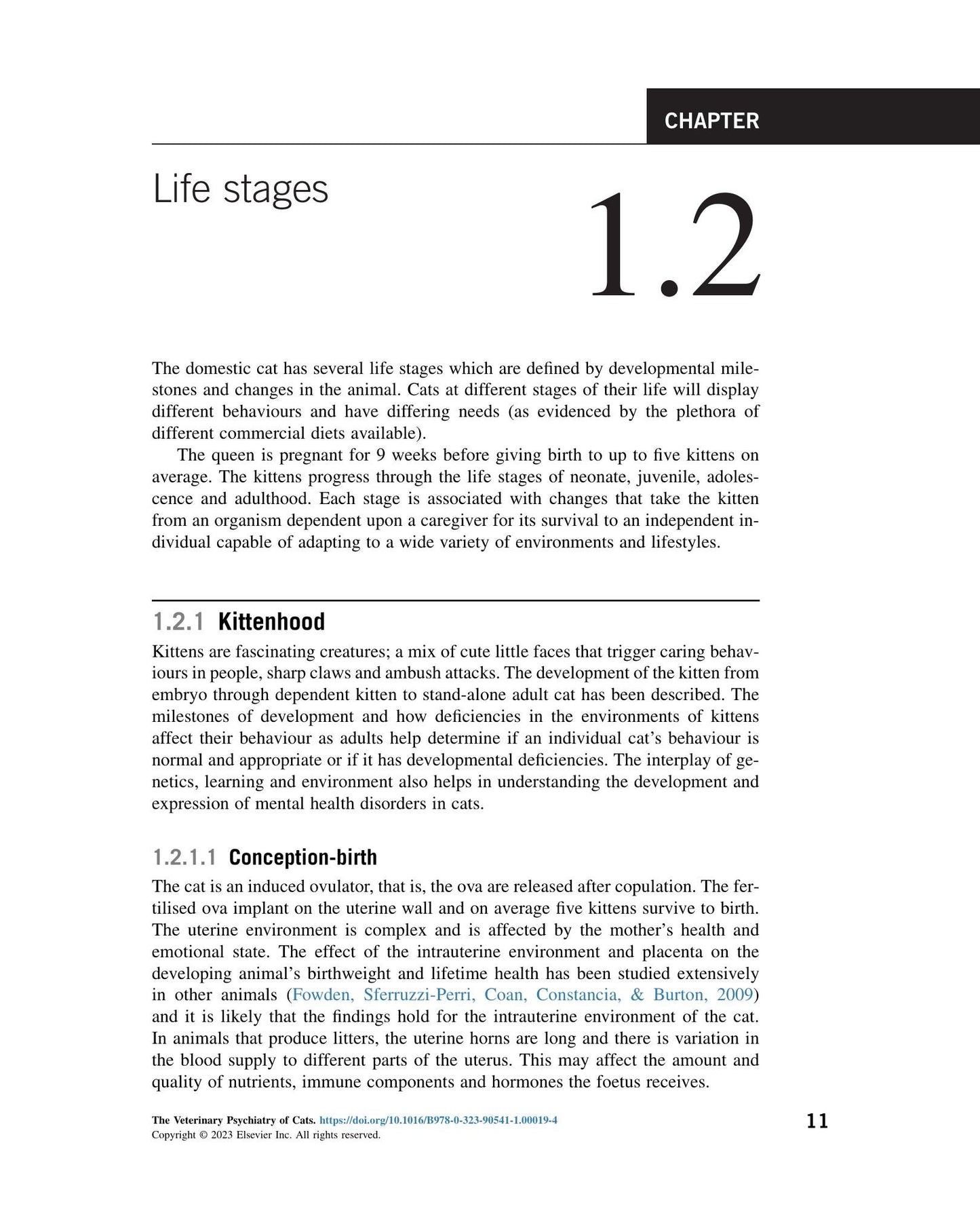 CHAPTER

Life stages

1.2

The domestic cat has several life stages which are defined by developmental milestones and changes in the animal. Cats at different stages of their life will display different behaviours and have differing needs (as evidenced by the plethora of different commercial diets available).

The queen is pregnant for 9 weeks before giving birth to up to five kittens on average. The kittens progress through the life stages of neonate, juvenile, adolescence and adulthood. Each stage is associated with changes that take the kitten from an organism dependent upon a caregiver for its survival to an independent individual capable of adapting to a wide variety of environments and lifestyles.

1.2.1 Kittenhood

Kittens are fascinating creatures; a mix of cute little faces that trigger caring behaviours in people, sharp claws and ambush attacks. The development of the kitten from embryo through dependent kitten to stand-alone adult cat has been described. The milestones of development and how deficiencies in the environments of kittens affect their behaviour as adults help determine if an individual cat's behaviour is normal and appropriate or if it has developmental deficiencies. The interplay of genetics, learning and environment also helps in understanding the development and expression of mental health disorders in cats.

1.2.1.1 Conception-birth

The cat is an induced ovulator, that is, the ova are released after copulation. The fertilised ova implant on the uterine wall and on average five kittens survive to birth. The uterine environment is complex and is affected by the mother's health and emotional state. The effect of the intrauterine environment and placenta on the developing animal's birthweight and lifetime health has been studied extensively in other animals (Fowden, Sferruzzi-Perri, Coan, Constancia, & Burton, 2009) and it is likely that the findings hold for the intrauterine environment of the cat. In animals that produce litters, the uterine horns are long and there is variation in the blood supply to different parts of the uterus. This may affect the amount and quality of nutrients, immune components and hormones the foetus receives.

The Veterinary Psychiatry of Cats. https://doi.org/10.1016/B978-0-323-90541-1.00019-4
Copyright © 2023 Elsevier Inc. All rights reserved.

11